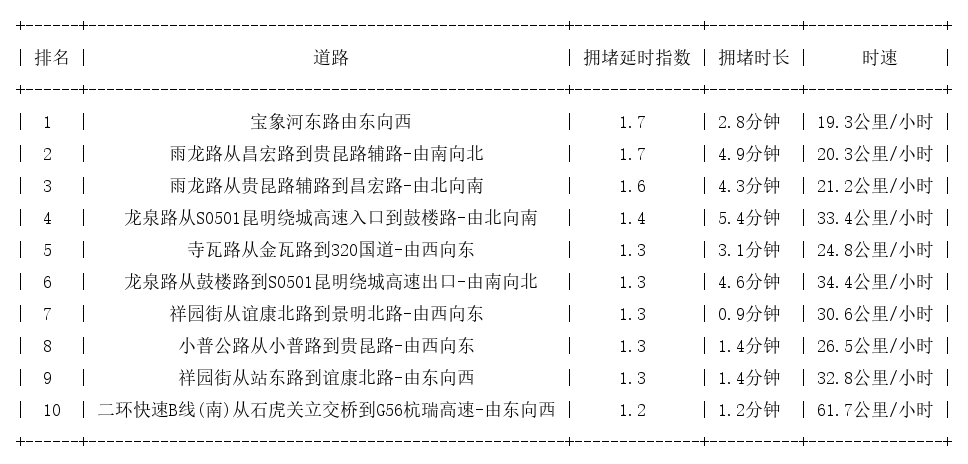 | 排名 | 道路 | 拥堵延时指数 | 拥堵时长 | 时速 |
|---|---|---|---|---|
| 1 | 宝象河东路由东向西 | 1.7 | 2.8分钟 | 19.3公里/小时 |
| 2 | 雨龙路从昌宏路到贵昆路辅路-由南向北 | 1.7 | 4.9分钟 | 20.3公里/小时 |
| 3 | 雨龙路从贵昆路辅路到昌宏路-由北向南 | 1.6 | 4.3分钟 | 21.2公里/小时 |
| 4 | 龙泉路从S0501昆明绕城高速入口到鼓楼路-由北向南 | 1.4 | 5.4分钟 | 33.4公里/小时 |
| 5 | 寺瓦路从金瓦路到320国道-由西向东 | 1.3 | 3.1分钟 | 24.8公里/小时 |
| 6 | 龙泉路从鼓楼路到S0501昆明绕城高速出口-由南向北 | 1.3 | 4.6分钟 | 34.4公里/小时 |
| 7 | 祥园街从谊康北路到景明北路-由西向东 | 1.3 | 0.9分钟 | 30.6公里/小时 |
| 8 | 小普公路从小普路到贵昆路-由西向东 | 1.3 | 1.4分钟 | 26.5公里/小时 |
| 9 | 祥园街从站东路到谊康北路-由东向西 | 1.3 | 1.4分钟 | 32.8公里/小时 |
| 10 | 二环快速B线(南)从石虎关立交桥到G56杭瑞高速-由东向西 | 1.2 | 1.2分钟 | 61.7公里/小时 |